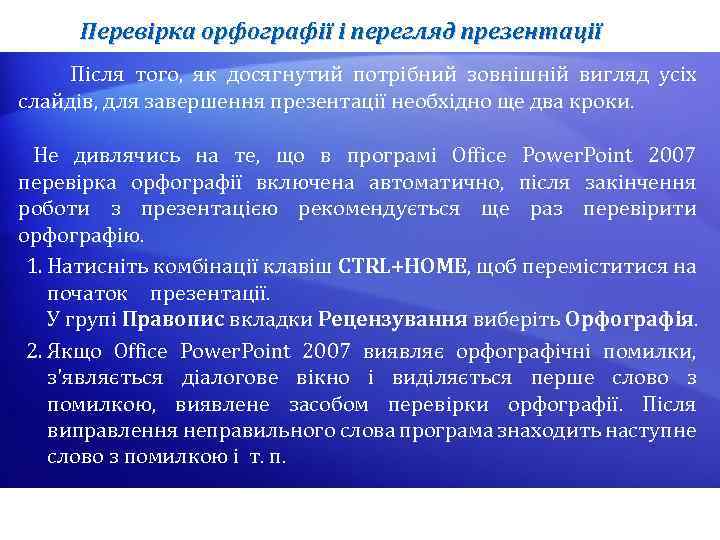 Перевірка орфографії і перегляд презентації

Після того, як досягнутий потрібний зовнішній вигляд усіх слайдів, для завершення презентації необхідно ще два кроки.

Не дивлячись на те, що в програмі Office PowerPoint 2007 перевірка орфографії включена автоматично, після закінчення роботи з презентацією рекомендується ще раз перевірити орфографію.

1. Натисніть комбінації клавіш CTRL+HOME, щоб переміститися на початок презентації.
У групі Правопис вкладки Рецензування виберіть Орфографія.
2. Якщо Office PowerPoint 2007 виявляє орфографічні помилки, з'являється діалогове вікно і виділяється перше слово з помилкою, виявлене засобом перевірки орфографії. Після виправлення неправильного слова програма знаходить наступне слово з помилкою і т. п.